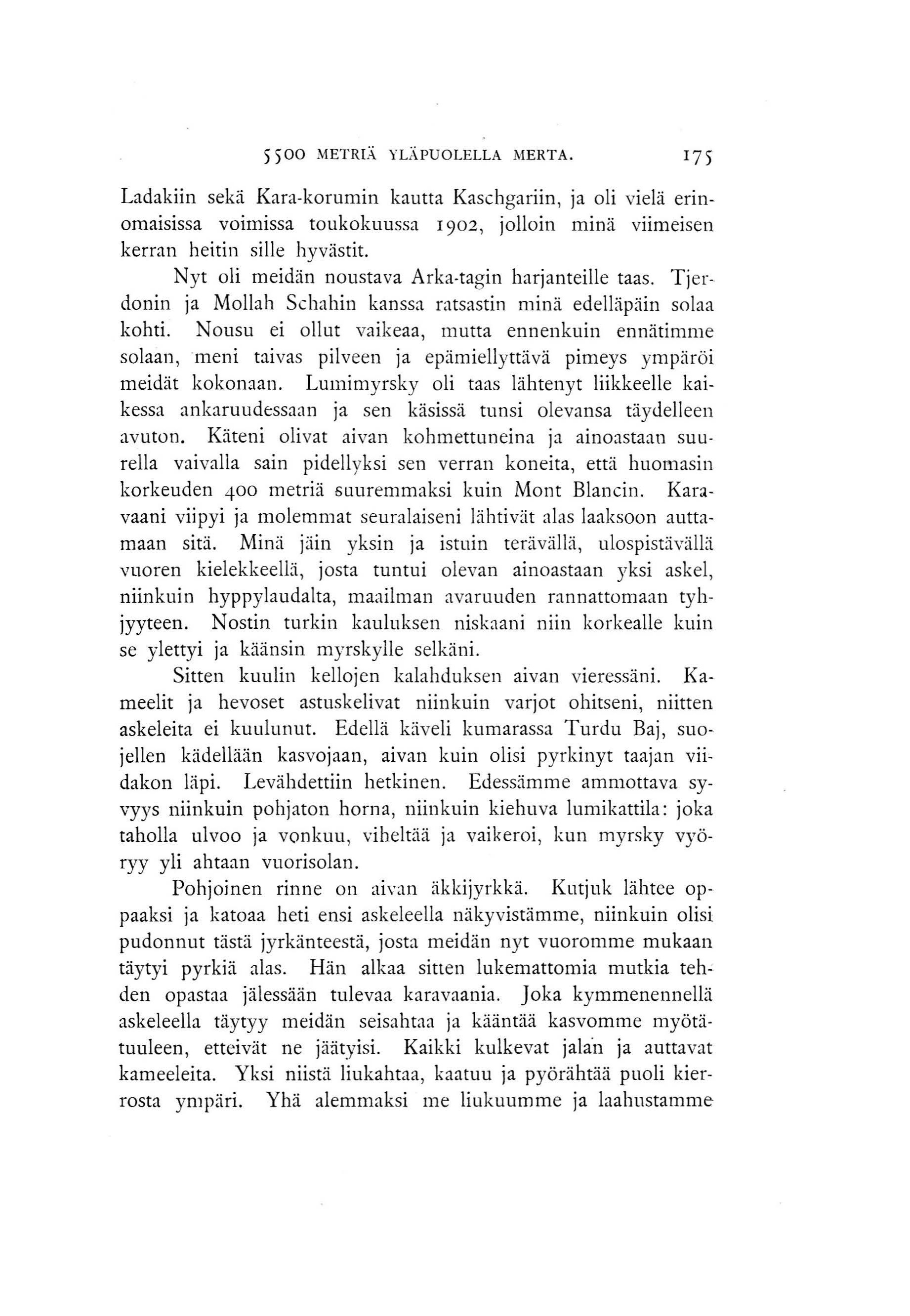 5500 METRIÄ YLÄPUOLELLA MERTA. 175

Ladakiin sekä Kara-korumin kautta Kaschgariin, ja oli vielä erinomaisissa voimissa toukokuussa 1902, jolloin minä viimeisen kerran heitin sille hyvästit.

Nyt oli meidän noustava Arka-tagin harjanteille taas. Tjerdonin ja Mollah Schahin kanssa ratsastin minä edelläpäin solaa kohti. Nousu ei ollut vaikeaa, mutta ennenkuin ennätimme solaan, meni taivas pilveen ja epämiellyttävä pimeys ympäröi meidät kokonaan. Lumimyrsky oli taas lähtenyt liikkeelle kaikessa ankaruudessaan ja sen käsissä tunsi olevansa täydelleen avuton. Käteni olivat aivan kohmettuneina ja ainoastaan suurella vaivalla sain pidellyksi sen verran koneita, että huomasin korkeuden 400 metriä suuremmaksi kuin Mont Blancin. Karavaani viipyi ja molemmat seuralaiseni lähtivät alas laaksoon auttamaan sitä. Minä jäin yksin ja istuin terävällä, ulospistävällä vuoren kielekkeellä, josta tuntui olevan ainoastaan yksi askel, niinkuin hyppylaudalta, maailman avaruuden rannattomaan tyhjyyteen. Nostin turkin kauluksen niskaani niin korkealle kuin se ylettyi ja käänsin myrskylle selkäni.

Sitten kuulin kellojen kalahduksen aivan vieressäni. Kameelit ja hevoset astuskelivat niinkuin varjot ohitseni, niitten askeleita ei kuulunut. Edellä käveli kumarassa Turdu Baj, suojellen kädellään kasvojaan, aivan kuin olisi pyrkinyt taajan viidakon läpi. Levähdettiin hetkinen. Edessämme ammottava syvyys niinkuin pohjaton horna, niinkuin kiehuva lumikattila: joka taholla ulvoo ja vonkuu, viheltää ja vaikeroi, kun myrsky vyöryy yli ahtaan vuorisolan.

Pohjoinen rinne on aivan äkkijyrkkä. Kutjuk lähtee oppaaksi ja katoaa heti ensi askeleella näkyvistämme, niinkuin olisi pudonnut tästä jyrkänteestä, josta meidän nyt vuoromme mukaan täytyi pyrkiä alas. Hän alkaa sitten lukemattomia mutkia tehden opastaa jälessään tulevaa karavaania. Joka kymmenennellä askeleella täytyy meidän seisahtaa ja kääntää kasvomme myötätuuleen, etteivät ne jäätyisi. Kaikki kulkevat jalan ja auttavat kameeleita. Yksi niistä liukahtaa, kaatuu ja pyörähtää puoli kierrosta ympäri. Yhä alemmaksi me liukuumme ja laahustamme